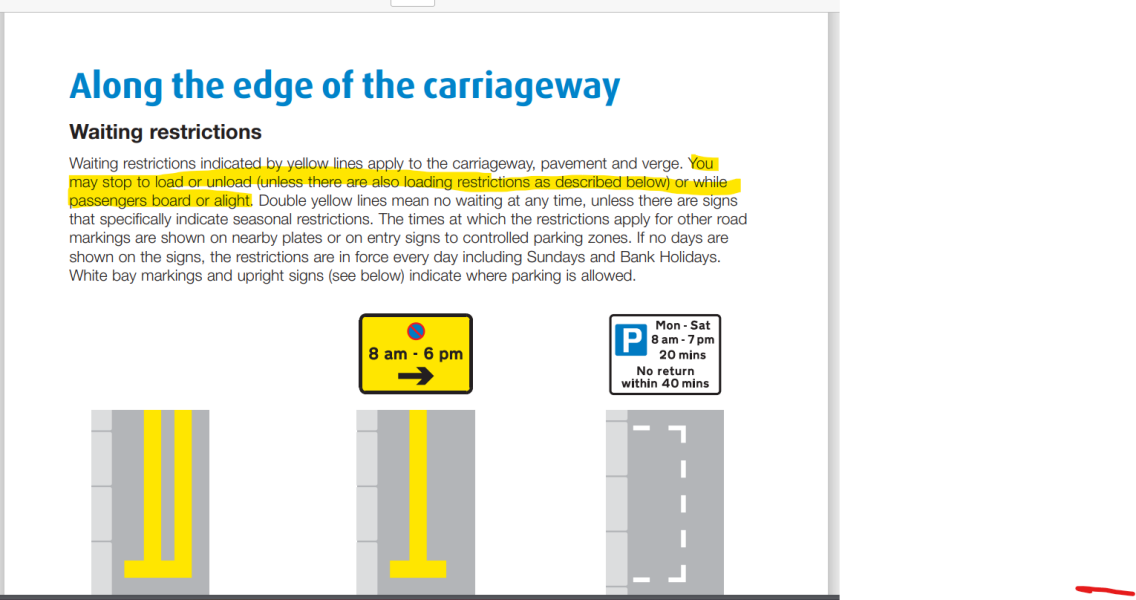 Along the edge of the carriageway

Waiting restrictions

Waiting restrictions indicated by yellow lines apply to the carriageway, pavement and verge. You may stop to load or unload (unless there are also loading restrictions as described below) or while passengers board or alight. Double yellow lines mean no waiting at any time, unless there are signs that specifically indicate seasonal restrictions. The times at which the restrictions apply for other road markings are shown on nearby plates or on entry signs to controlled parking zones. If no days are shown on the signs, the restrictions are in force every day including Sundays and Bank Holidays. White bay markings and upright signs (see below) indicate where parking is allowed.

8 am - 6 pm

P Mon - Sat 8 am - 7 pm 20 mins No return within 40 mins